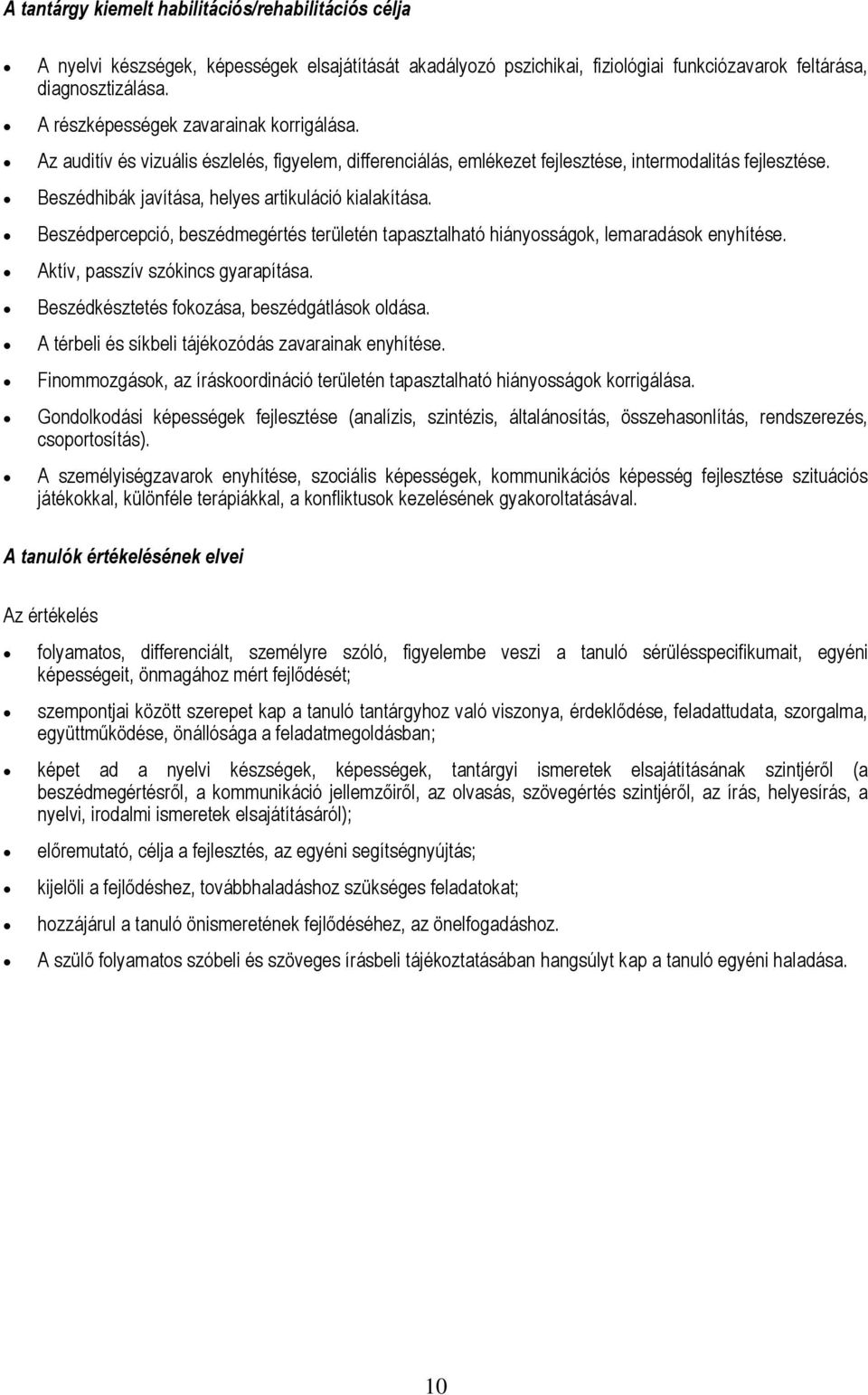 A tantárgy kiemelt habilitációs/rehabilitációs célja

- A nyelvi készségek, képességek elsajátítását akadályozó pszichikai, fiziológiai funkciózavarok feltárása, diagnosztizálása.
- A részképességek zavarainak korrigálása.
- Az auditív és vizuális észlelés, figyelem, differenciálás, emlékezet fejlesztése, intermodalitás fejlesztése.
- Beszédhibák javítása, helyes artikuláció kialakítása.
- Beszédpercepció, beszédmegértés területén tapasztalható hiányosságok, lemaradások enyhítése.
- Aktív, passzív szókincs gyarapítása.
- Beszédkésztetés fokozása, beszédgátlások oldása.
- A térbeli és síkbeli tájékozódás zavarainak enyhítése.
- Finommozgások, az íráskoordináció területén tapasztalható hiányosságok korrigálása.
- Gondolkodási képességek fejlesztése (analízis, szintézis, általánosítás, összehasonlítás, rendszerezés, csoportosítás).
- A személyiségzavarok enyhítése, szociális képességek, kommunikációs képesség fejlesztése szituációs játékokkal, különféle terápiákkal, a konfliktusok kezelésének gyakoroltatásával.

A tanulók értékelésének elvei

Az értékelés

- folyamatos, differenciált, személyre szóló, figyelembe veszi a tanuló sérülésspecifikumait, egyéni képességeit, önmagához mért fejlődését;
- szempontjai között szerepet kap a tanuló tantárgyhoz való viszonya, érdeklődése, feladattudata, szorgalma, együttműködése, önállósága a feladatmegoldásban;
- képet ad a nyelvi készségek, képességek, tantárgyi ismeretek elsajátításának szintjéről (a beszédmegértésről, a kommunikáció jellemzőiről, az olvasás, szövegértés szintjéről, az írás, helyesírás, a nyelvi, irodalmi ismeretek elsajátításáról);
- előremutató, célja a fejlesztés, az egyéni segítségnyújtás;
- kijelöli a fejlődéshez, továbbhaladáshoz szükséges feladatokat;
- hozzájárul a tanuló önismeretének fejlődéséhez, az önelfogadáshoz.
- A szülő folyamatos szóbeli és szöveges írásbeli tájékoztatásában hangsúlyt kap a tanuló egyéni haladása.

10